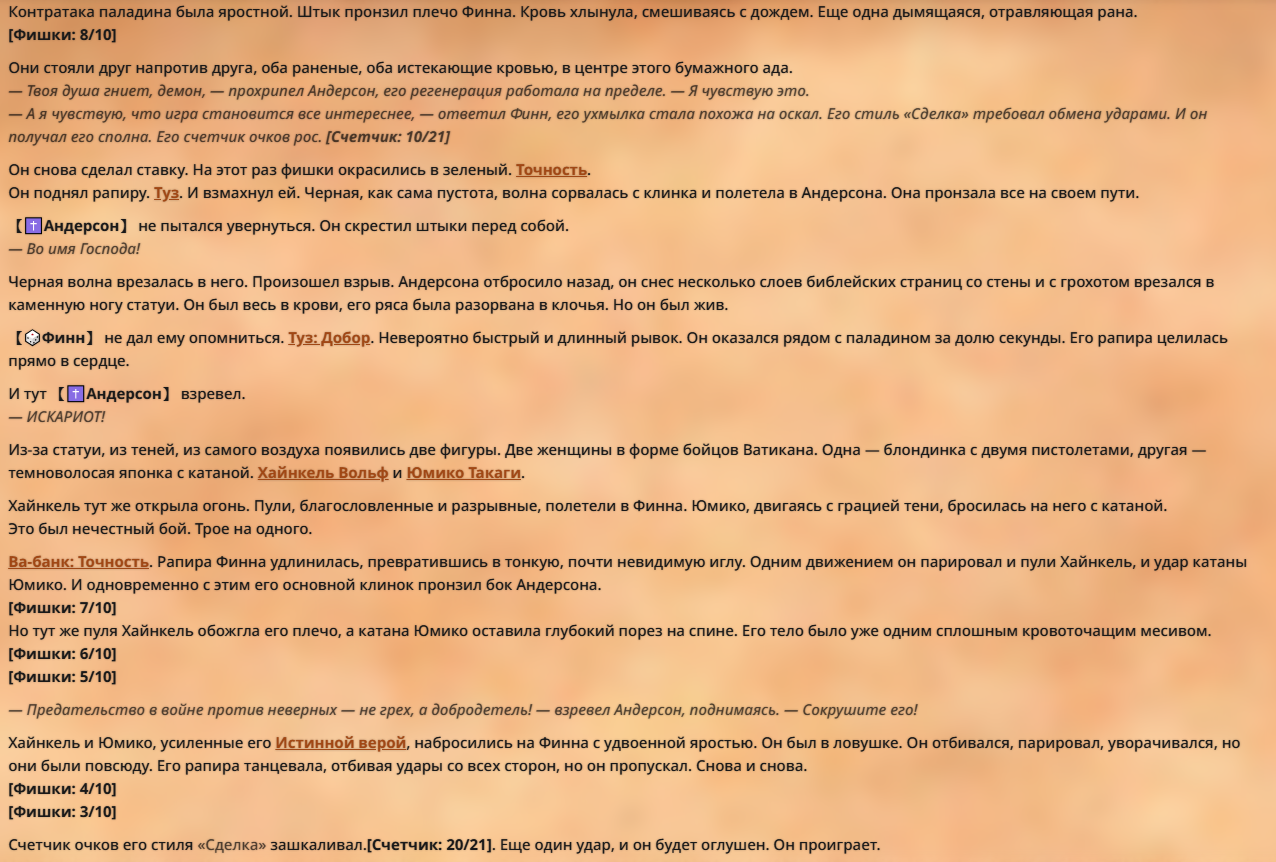 Контратака паладина была яростной. Штык пронзил плечо Финна. Кровь хлынула, смешиваясь с дождем. Еще одна дымящаяся, отравляющая рана.
[Фишки: 8/10]

Они стояли друг напротив друга, оба раненые, оба истекающие кровью, в центре этого бумажного ада.
— Твоя душа гниет, демон, — прохрипел Андерсон, его регенерация работала на пределе. — Я чувствую это.
— А я чувствую, что игра становится все интереснее, — ответил Финн, его ухмылка стала похожа на оскал. Его стиль «Сделка» требовал обмена ударами. И он получал его сполна. Его счетчик очков рос. [Счетчик: 10/21]

Он снова сделал ставку. На этот раз фишки окрасились в зеленый. Точность.
Он поднял рапиру. Туз. И взмахнул ей. Черная, как сама пустота, волна сорвалась с клинка и полетела в Андерсона. Она пронзала все на своем пути.

【✝Андерсон】 не пытался увернуться. Он скрестил штыки перед собой.
— Во имя Господа!

Черная волна врезалась в него. Произошел взрыв. Андерсона отбросило назад, он снес несколько слоев библейских страниц со стены и с грохотом врезался в каменную ногу статуи. Он был весь в крови, его ряса была разорвана в клочья. Но он был жив.

【🎲Финн】 не дал ему опомниться. Туз: Добор. Невероятно быстрый и длинный рывок. Он оказался рядом с паладином за долю секунды. Его рапира целилась прямо в сердце.

И тут 【✝Андерсон】 взревел.
— ИСКАРИОТ!

Из-за статуи, из теней, из самого воздуха появились две фигуры. Две женщины в форме бойцов Ватикана. Одна — блондинка с двумя пистолетами, другая — темноволосая японка с катаной. Хайнкель Вольф и Юмико Такаги.

Хайнкель тут же открыла огонь. Пули, благословленные и разрывные, полетели в Финна. Юмико, двигаясь с грацией тени, бросилась на него с катаной.
Это был нечестный бой. Трое на одного.

Ва-банк: Точность. Рапира Финна удлинилась, превратившись в тонкую, почти невидимую иглу. Одним движением он парировал и пули Хайнкель, и удар катаны Юмико. И одновременно с этим его основной клинок пронзил бок Андерсона.
[Фишки: 7/10]
Но тут же пуля Хайнкель обожгла его плечо, а катана Юмико оставила глубокий порез на спине. Его тело было уже одним сплошным кровоточащим месивом.
[Фишки: 6/10]
[Фишки: 5/10]

— Предательство в войне против неверных — не грех, а добродетель! — взревел Андерсон, поднимаясь. — Сокрушите его!

Хайнкель и Юмико, усиленные его Истинной верой, набросились на Финна с удвоенной яростью. Он был в ловушке. Он отбивался, парировал, уворачивался, но они были повсюду. Его рапира танцевала, отбивая удары со всех сторон, но он пропускал. Снова и снова.
[Фишки: 4/10]
[Фишки: 3/10]

Счетчик очков его стиля «Сделка» зашкаливал.[Счетчик: 20/21]. Еще один удар, и он будет оглушен. Он проиграет.